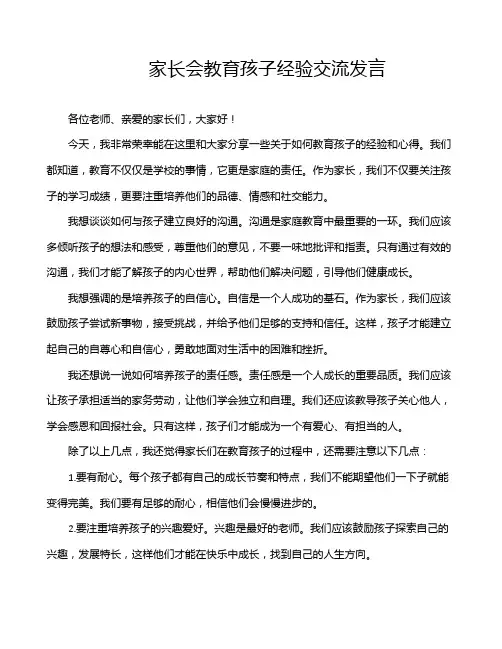 家长会教育孩子经验交流发言

各位老师、亲爱的家长们，大家好！

今天，我非常荣幸能在这里和大家分享一些关于如何教育孩子的经验和心得。我们都知道，教育不仅仅是学校的事情，它更是家庭的责任。作为家长，我们不仅要关注孩子的学习成绩，更要注重培养他们的品德、情感和社交能力。

我想谈谈如何与孩子建立良好的沟通。沟通是家庭教育中最重要的一环。我们应该多倾听孩子的想法和感受，尊重他们的意见，不要一味地批评和指责。只有通过有效的沟通，我们才能了解孩子的内心世界，帮助他们解决问题，引导他们健康成长。

我想强调的是培养孩子的自信心。自信是一个人成功的基石。作为家长，我们应该鼓励孩子尝试新事物，接受挑战，并给予他们足够的支持和信任。这样，孩子才能建立起自己的自尊心和自信心，勇敢地面对生活中的困难和挫折。

我还想说一说如何培养孩子的责任感。责任感是一个人成长的重要品质。我们应该让孩子承担适当的家务劳动，让他们学会独立和自理。我们还应该教导孩子关心他人，学会感恩和回报社会。只有这样，孩子们才能成为一个有爱心、有担当的人。

除了以上几点，我还觉得家长们在教育孩子的过程中，还需要注意以下几点：

1.要有耐心。每个孩子都有自己的成长节奏和特点，我们不能期望他们一下子就能变得完美。我们要有足够的耐心，相信他们会慢慢进步的。

2.要注重培养孩子的兴趣爱好。兴趣是最好的老师。我们应该鼓励孩子探索自己的兴趣，发展特长，这样他们才能在快乐中成长，找到自己的人生方向。